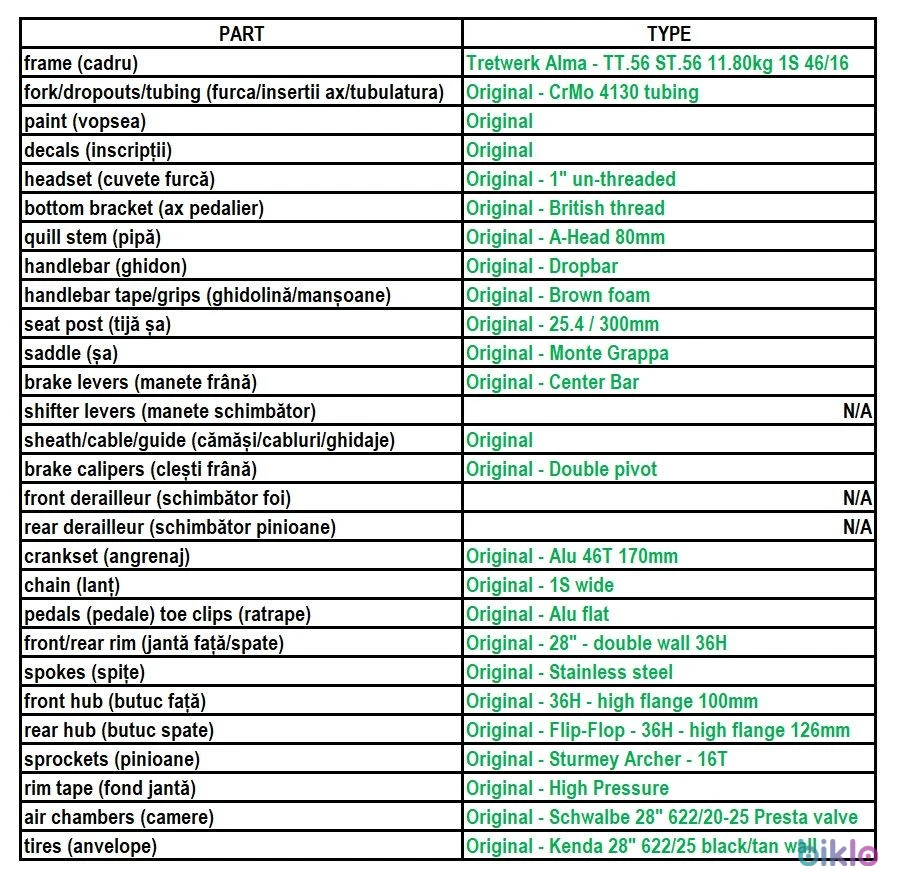 | PART | TYPE |
|---|---|
| frame (cadru) | Tretwerk Alma - TT.56 ST.56 11.80kg 1S 46/16 |
| fork/dropouts/tubing (furca/insertii ax/tubulatura) | Original - CrMo 4130 tubing |
| paint (vopsea) | Original |
| decals (inscripții) | Original |
| headset (cuvete furcă) | Original - 1" un-threaded |
| bottom bracket (ax pedalier) | Original - British thread |
| quill stem (pipă) | Original - A-Head 80mm |
| handlebar (ghidon) | Original - Dropbar |
| handlebar tape/grips (ghidolină/manșoane) | Original - Brown foam |
| seat post (tijă șa) | Original - 25.4 / 300mm |
| saddle (șa) | Original - Monte Grappa |
| brake levers (manete frână) | Original - Center Bar |
| shifter levers (manete schimbător) | N/A |
| sheath/cable/guide (cămăși/cabluri/ghidaje) | Original |
| brake calipers (clești frână) | Original - Double pivot |
| front derailleur (schimbător foi) | N/A |
| rear derailleur (schimbător pinioane) | N/A |
| crankset (angrenaj) | Original - Alu 46T 170mm |
| chain (lanț) | Original - 1S wide |
| pedals (pedale) toe clips (ratrape) | Original - Alu flat |
| front/rear rim (jantă față/spate) | Original - 28" - double wall 36H |
| spokes (spițe) | Original - Stainless steel |
| front hub (butuc față) | Original - 36H - high flange 100mm |
| rear hub (butuc spate) | Original - Flip-Flop - 36H - high flange 126mm |
| sprockets (pinioane) | Original - Sturmey Archer - 16T |
| rim tape (fond jantă) | Original - High Pressure |
| air chambers (camere) | Original - Schwalbe 28" 622/20-25 Presta valve |
| tires (anvelope) | Original - Kenda 28" 622/25 black/tan wall |

biklo